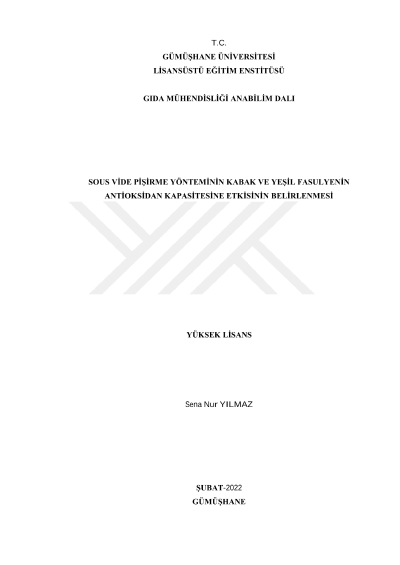 T.C.
GÜMÜŞHANE ÜNİVERSİTESİ
LİSANSÜSTÜ EĞİTİM ENSTİTÜSÜ

GIDA MÜHENDİSLİĞİ ANABİLİM DALI

SOUS VİDE PİŞİRME YÖNTEMİNİN KABAK VE YEŞİL FASULYENİN ANTİOKSİDAN KAPASİTESİNE ETKİSİNİN BELİRLENMESİ

YÜKSEK LİSANS

Sena Nur YILMAZ

ŞUBAT-2022
GÜMÜŞHANE